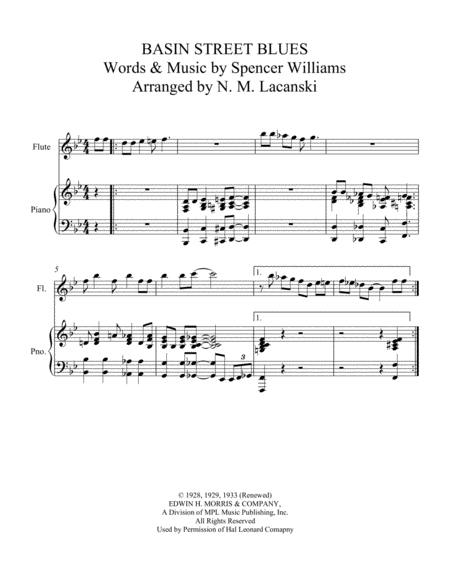 BASIN STREET BLUES
Words & Music by Spencer Williams
Arranged by N. M. Lacanski

Flute

Piano

5

Fl.

1.

Pno.

1.

3

© 1928, 1929, 1933 (Renewed)
EDWIN H. MORRIS & COMPANY,
A Division of MPL Music Publishing, Inc.
All Rights Reserved
Used by Permission of Hal Leonard Comapny